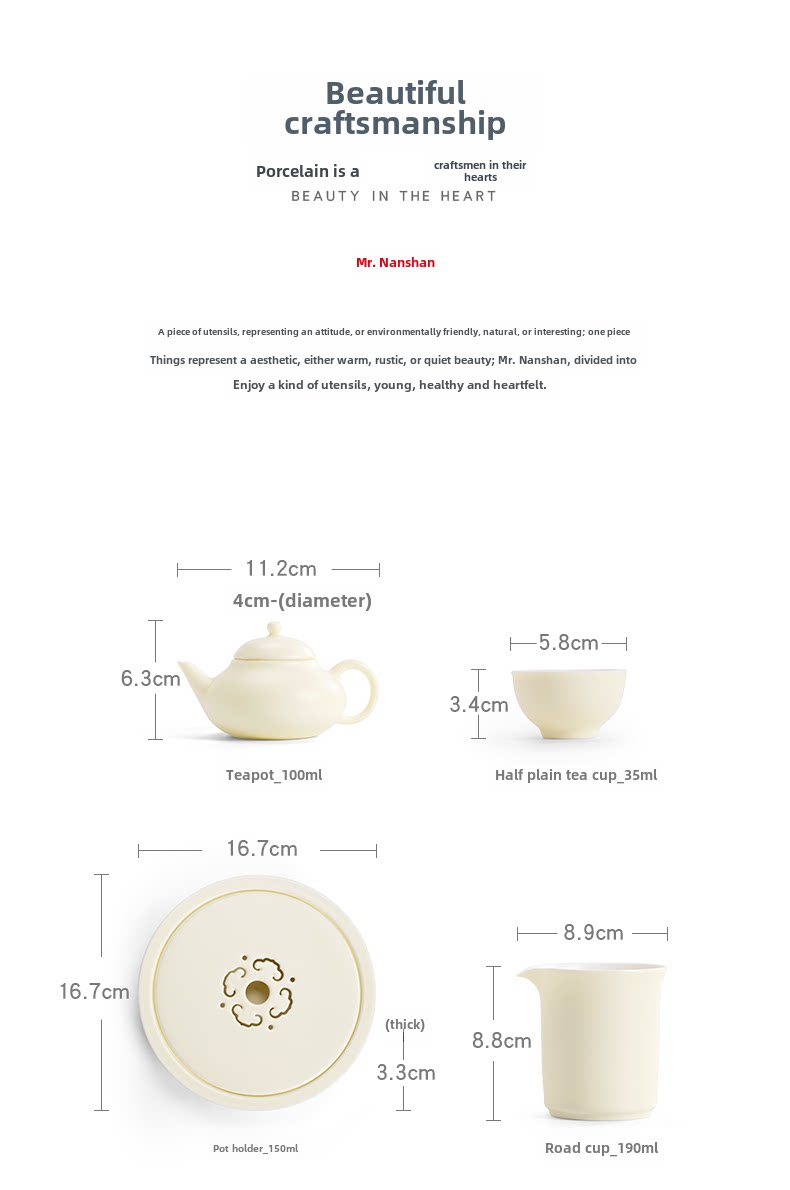 Beautiful craftsmanship

Porcelain is a

craftsmen in their hearts

BEAUTY IN THE HEART

Mr. Nanshan

A piece of utensils, representing an attitude, or environmentally friendly, natural, or interesting; one piece

Things represent a aesthetic, either warm, rustic, or quiet beauty; Mr. Nanshan, divided into

Enjoy a kind of utensils, young, healthy and heartfelt.

11.2cm

4cm-(diameter)

6.3cm

Teapot_100ml

5.8cm

3.4cm

Half plain tea cup_35ml

16.7cm

16.7cm

(thick)

3.3cm

Pot holder_150ml

8.9cm

8.8cm

Road cup_190ml